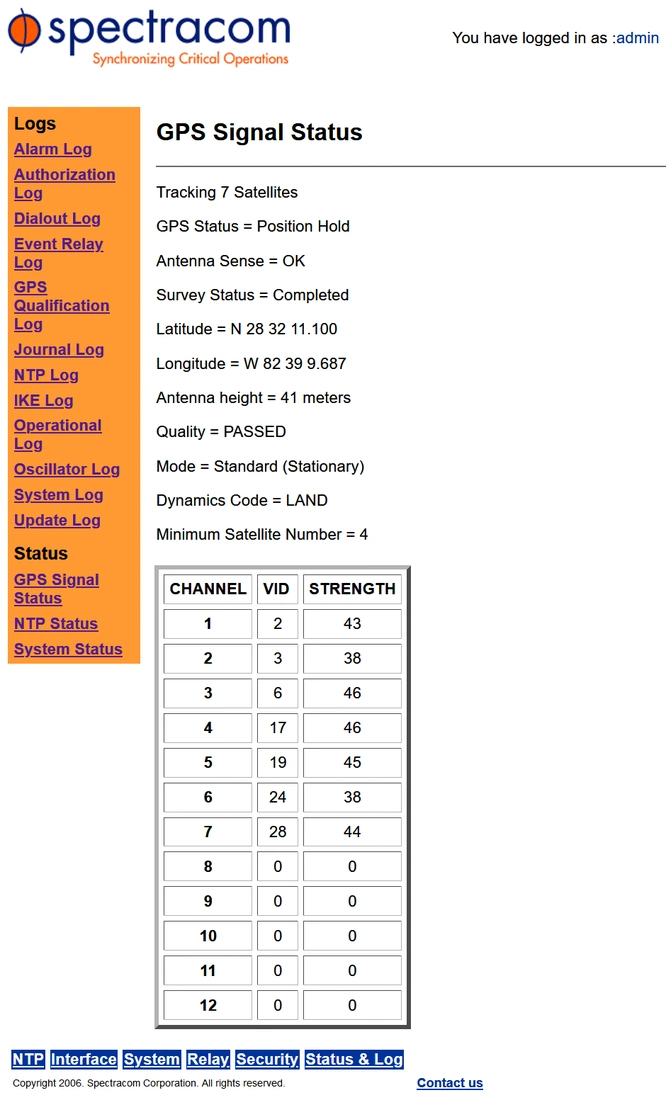 spectracom
Synchronizing Critical Operations

You have logged in as :admin

Logs
Alarm Log
Authorization Log
Dialout Log
Event Relay Log
GPS Qualification Log
Journal Log
NTP Log
IKE Log
Operational Log
Oscillator Log
System Log
Update Log

Status
GPS Signal Status
NTP Status
System Status

GPS Signal Status

Tracking 7 Satellites

GPS Status = Position Hold

Antenna Sense = OK

Survey Status = Completed

Latitude = N 28 32 11.100

Longitude = W 82 39 9.687

Antenna height = 41 meters

Quality = PASSED

Mode = Standard (Stationary)

Dynamics Code = LAND

Minimum Satellite Number = 4

| CHANNEL | VID | STRENGTH |
|---|---|---|
| 1 | 2 | 43 |
| 2 | 3 | 38 |
| 3 | 6 | 46 |
| 4 | 17 | 46 |
| 5 | 19 | 45 |
| 6 | 24 | 38 |
| 7 | 28 | 44 |
| 8 | 0 | 0 |
| 9 | 0 | 0 |
| 10 | 0 | 0 |
| 11 | 0 | 0 |
| 12 | 0 | 0 |

NTP Interface System Relay Security Status & Log

Copyright 2006. Spectracom Corporation. All rights reserved.

Contact us